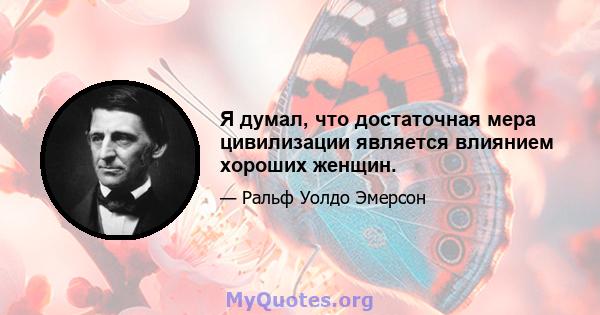 Я думал, что достаточная мера цивилизации является влиянием хороших женщин.

— Ральф Уолдо Эмерсон

MyQuotes.org